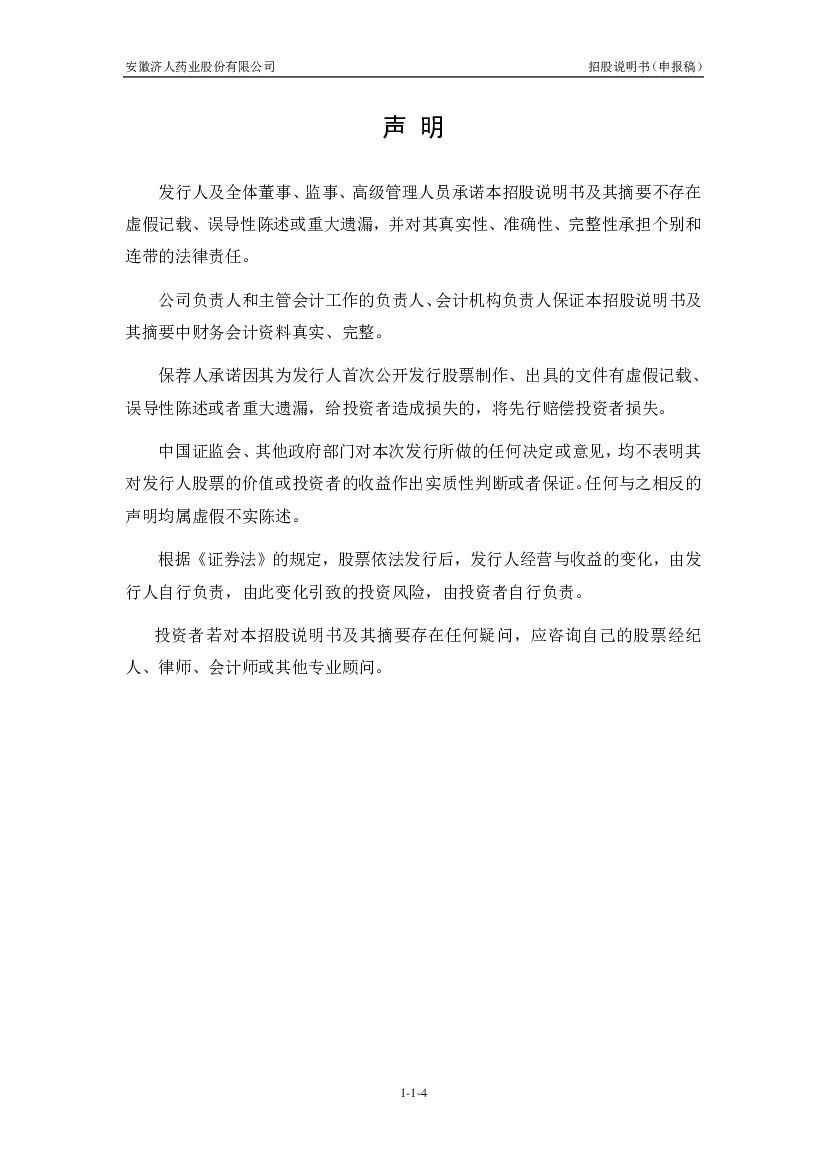 安徽济人药业股份有限公司

招股说明书（申报稿）

声 明

发行人及全体董事、监事、高级管理人员承诺本招股说明书及其摘要不存在虚假记载、误导性陈述或重大遗漏，并对其真实性、准确性、完整性承担个别和连带的法律责任。

公司负责人和主管会计工作的负责人、会计机构负责人保证本招股说明书及其摘要中财务会计资料真实、完整。

保荐人承诺因其为发行人首次公开发行股票制作、出具的文件有虚假记载、误导性陈述或者重大遗漏，给投资者造成损失的，将先行赔偿投资者损失。

中国证监会、其他政府部门对本次发行所做的任何决定或意见，均不表明其对发行人股票的价值或投资者的收益作出实质性判断或者保证。任何与之相反的声明均属虚假不实陈述。

根据《证券法》的规定，股票依法发行后，发行人经营与收益的变化，由发行人自行负责，由此变化引致的投资风险，由投资者自行负责。

投资者若对本招股说明书及其摘要存在任何疑问，应咨询自己的股票经纪人、律师、会计师或其他专业顾问。

1-1-4